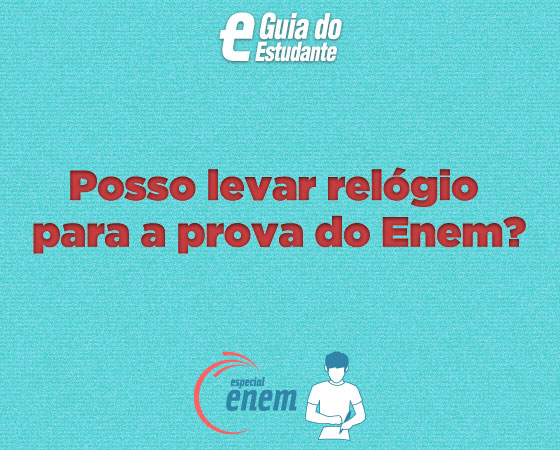 e Guia do Estudante

Posso levar relógio para a prova do Enem?

especial enem